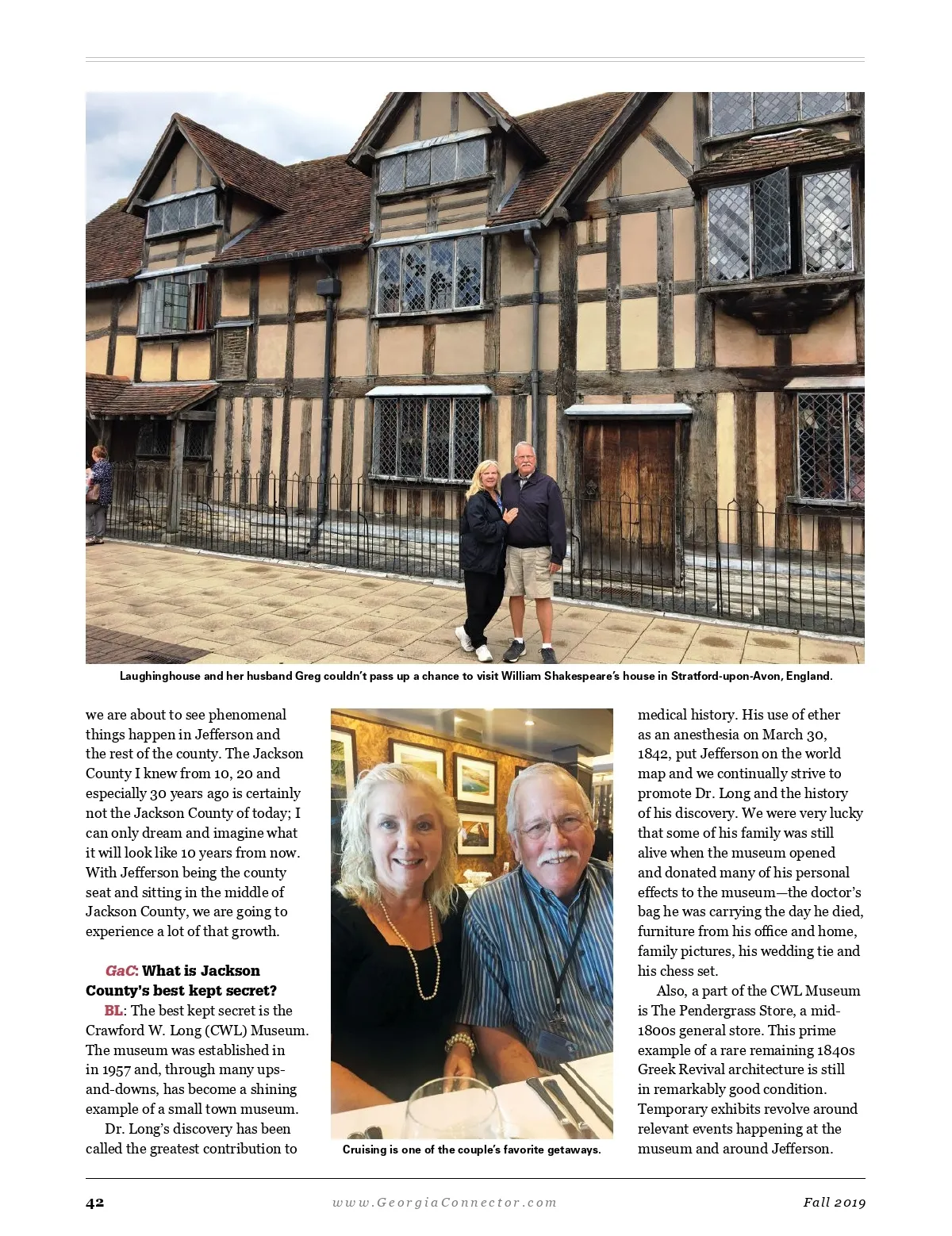 Laughinghouse and her husband Greg couldn't pass up a chance to visit William Shakespeare's house in Stratford-upon-Avon, England.

we are about to see phenomenal things happen in Jefferson and the rest of the county. The Jackson County I knew from 10, 20 and especially 30 years ago is certainly not the Jackson County of today; I can only dream and imagine what it will look like 10 years from now. With Jefferson being the county seat and sitting in the middle of Jackson County, we are going to experience a lot of that growth.

GaC: What is Jackson County's best kept secret?

BL: The best kept secret is the Crawford W. Long (CWL) Museum. The museum was established in in 1957 and, through many ups-and-downs, has become a shining example of a small town museum.

Dr. Long's discovery has been called the greatest contribution to

Cruising is one of the couple's favorite getaways.

medical history. His use of ether as an anesthesia on March 30, 1842, put Jefferson on the world map and we continually strive to promote Dr. Long and the history of his discovery. We were very lucky that some of his family was still alive when the museum opened and donated many of his personal effects to the museum—the doctor's bag he was carrying the day he died, furniture from his office and home, family pictures, his wedding tie and his chess set.

Also, a part of the CWL Museum is The Pendergrass Store, a mid-1800s general store. This prime example of a rare remaining 1840s Greek Revival architecture is still in remarkably good condition. Temporary exhibits revolve around relevant events happening at the museum and around Jefferson.

42 www.GeorgiaConnector.com Fall 2019